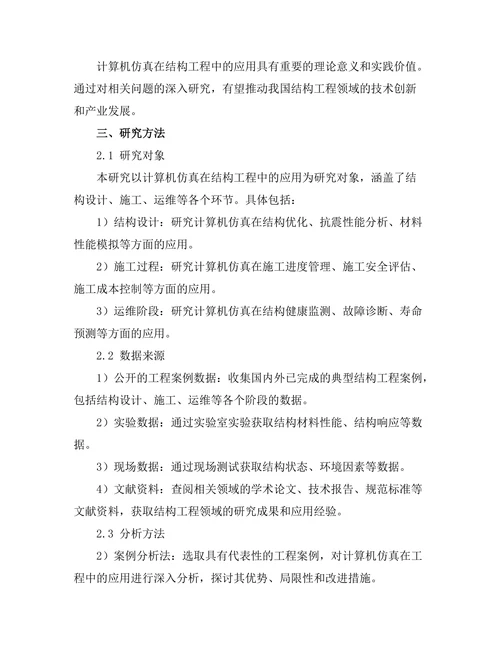 计算机仿真在结构工程中的应用具有重要的理论意义和实践价值。通过对相关问题的深入研究，有望推动我国结构工程领域的技术创新和产业发展。

三、研究方法

2.1 研究对象

本研究以计算机仿真在结构工程中的应用为研究对象，涵盖了结构设计、施工、运维等各个环节。具体包括：

1）结构设计：研究计算机仿真在结构优化、抗震性能分析、材料性能模拟等方面的应用。

2）施工过程：研究计算机仿真在施工进度管理、施工安全评估、施工成本控制等方面的应用。

3）运维阶段：研究计算机仿真在结构健康监测、故障诊断、寿命预测等方面的应用。

2.2 数据来源

1）公开的工程案例数据：收集国内外已完成的典型结构工程案例，包括结构设计、施工、运维等各个阶段的数据。

2）实验数据：通过实验室实验获取结构材料性能、结构响应等数据。

3）现场数据：通过现场测试获取结构状态、环境因素等数据。

4）文献资料：查阅相关领域的学术论文、技术报告、规范标准等文献资料，获取结构工程领域的研究成果和应用经验。

2.3 分析方法

2）案例分析法：选取具有代表性的工程案例，对计算机仿真在工程中的应用进行深入分析，探讨其优势、局限性和改进措施。